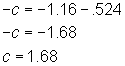 $-c = -1.16 - .524$

$-c = -1.68$

$c = 1.68$